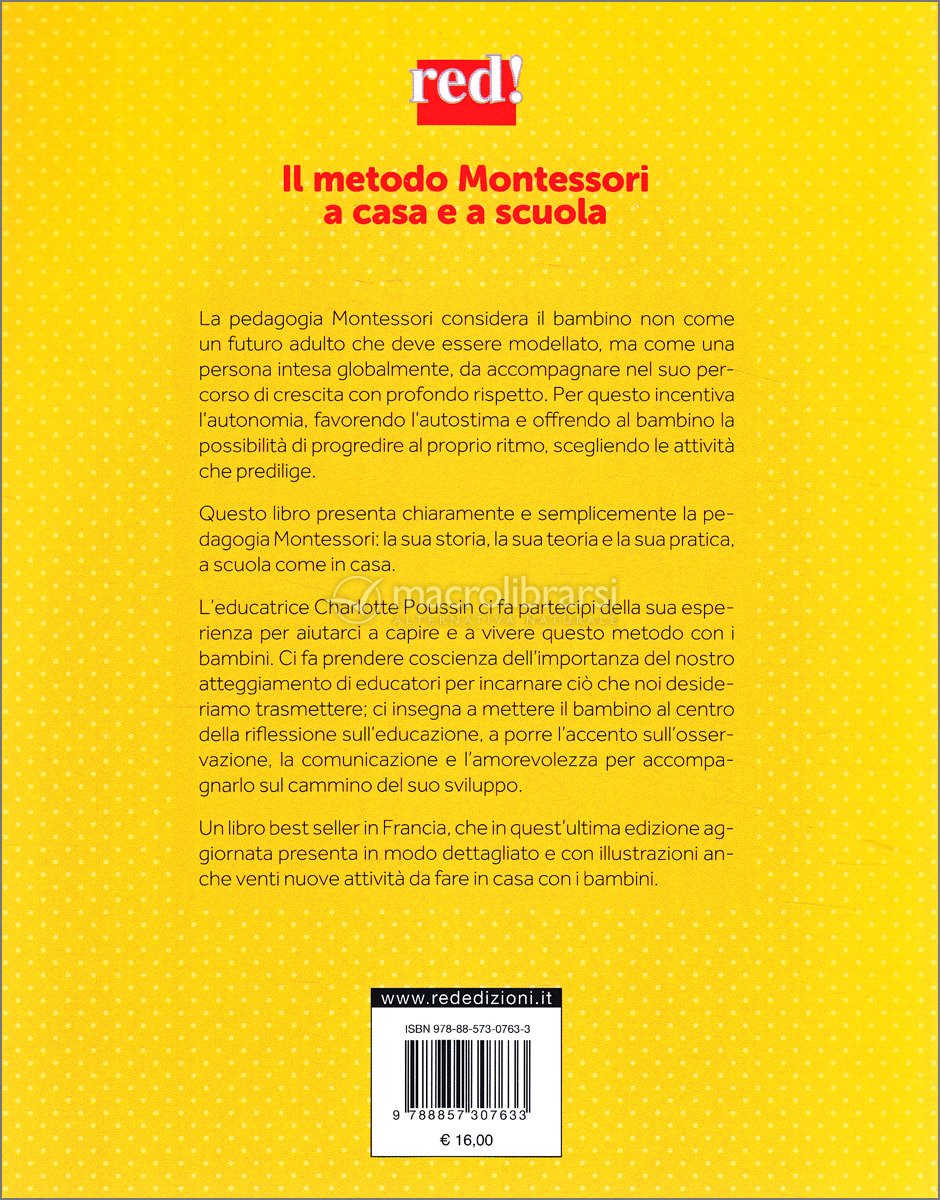 red!

Il metodo Montessori a casa e a scuola

La pedagogia Montessori considera il bambino non come un futuro adulto che deve essere modellato, ma come una persona intesa globalmente, da accompagnare nel suo percorso di crescita con profondo rispetto. Per questo incentiva l'autonomia, favorendo l'autostima e offrendo al bambino la possibilità di progredire al proprio ritmo, scegliendo le attività che predilige.

Questo libro presenta chiaramente e semplicemente la pedagogia Montessori: la sua storia, la sua teoria e la sua pratica, a scuola come in casa.

macrolibrarsi
ALTERNATIVA NATURALE

L'educatrice Charlotte Poussin ci fa partecipi della sua esperienza per aiutarci a capire e a vivere questo metodo con i bambini. Ci fa prendere coscienza dell'importanza del nostro atteggiamento di educatori per incarnare ciò che noi desideriamo trasmettere; ci insegna a mettere il bambino al centro della riflessione sull'educazione, a porre l'accento sull'osservazione, la comunicazione e l'amorevolezza per accompagnarlo sul cammino del suo sviluppo.

Un libro best seller in Francia, che in quest'ultima edizione aggiornata presenta in modo dettagliato e con illustrazioni anche venti nuove attività da fare in casa con i bambini.

www.rededizioni.it

ISBN 978-88-573-0763-3

9 788857 307633

€ 16,00